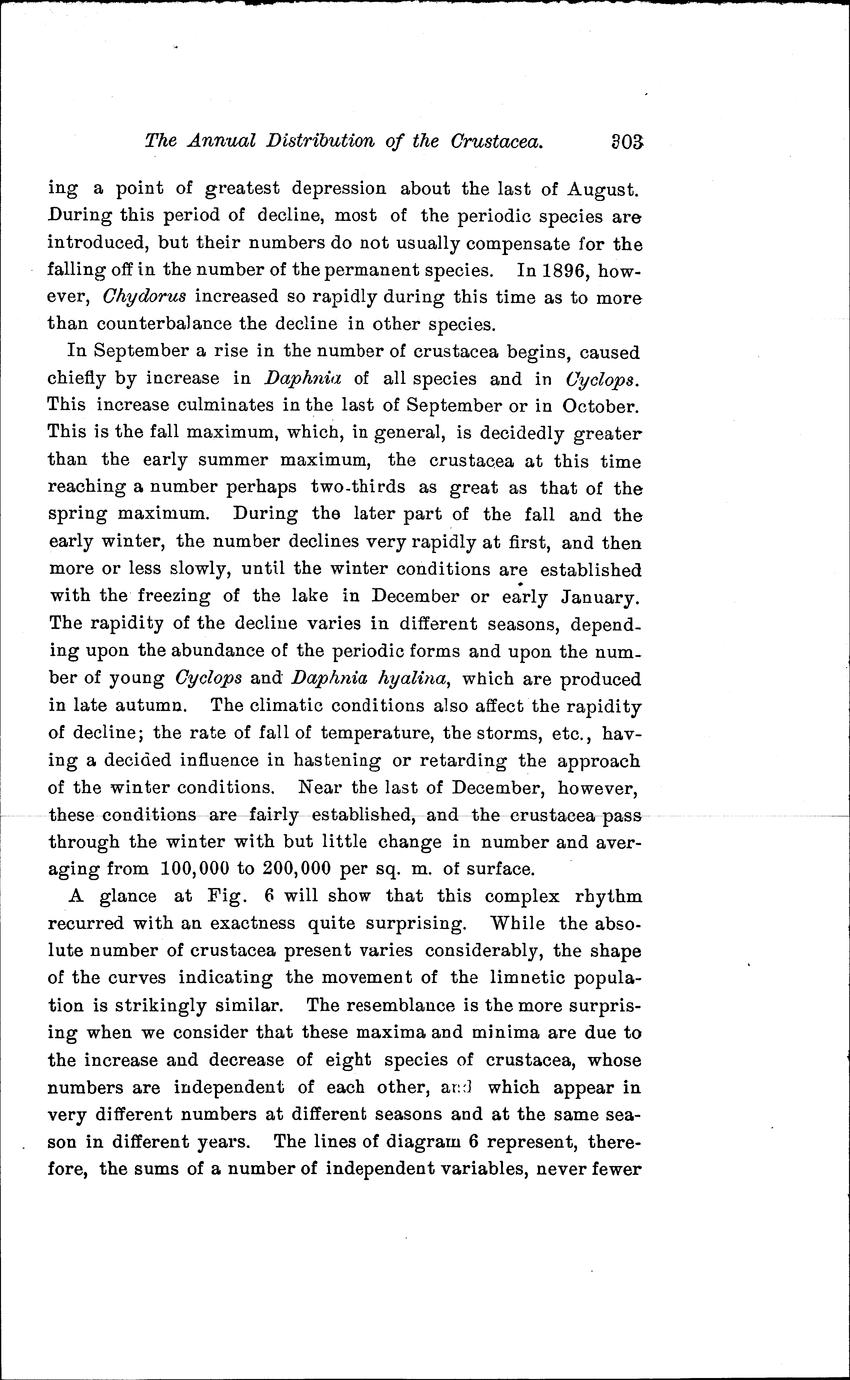 The Annual Distribution of the Crustacea. 303

ing a point of greatest depression about the last of August. During this period of decline, most of the periodic species are introduced, but their numbers do not usually compensate for the falling off in the number of the permanent species. In 1896, however, Chydorus increased so rapidly during this time as to more than counterbalance the decline in other species.

In September a rise in the number of crustacea begins, caused chiefly by increase in Daphnia of all species and in Cyclops. This increase culminates in the last of September or in October. This is the fall maximum, which, in general, is decidedly greater than the early summer maximum, the crustacea at this time reaching a number perhaps two-thirds as great as that of the spring maximum. During the later part of the fall and the early winter, the number declines very rapidly at first, and then more or less slowly, until the winter conditions are established with the freezing of the lake in December or early January. The rapidity of the decline varies in different seasons, depending upon the abundance of the periodic forms and upon the number of young Cyclops and Daphnia hyalina, which are produced in late autumn. The climatic conditions also affect the rapidity of decline; the rate of fall of temperature, the storms, etc., having a decided influence in hastening or retarding the approach of the winter conditions. Near the last of December, however, these conditions are fairly established, and the crustacea pass through the winter with but little change in number and averaging from 100,000 to 200,000 per sq. m. of surface.

A glance at Fig. 6 will show that this complex rhythm recurred with an exactness quite surprising. While the absolute number of crustacea present varies considerably, the shape of the curves indicating the movement of the limnetic population is strikingly similar. The resemblance is the more surprising when we consider that these maxima and minima are due to the increase and decrease of eight species of crustacea, whose numbers are independent of each other, and which appear in very different numbers at different seasons and at the same season in different years. The lines of diagram 6 represent, therefore, the sums of a number of independent variables, never fewer